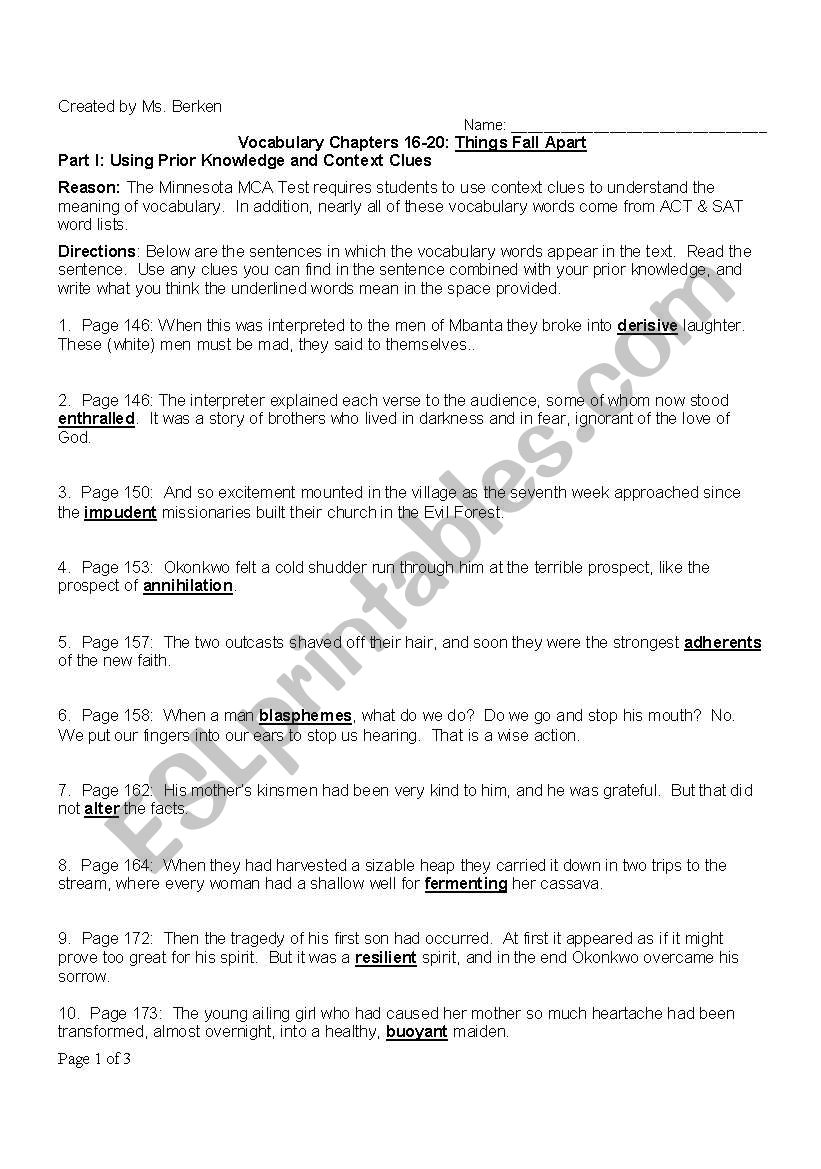 Created by Ms. Berken

Name: ______________________________

Vocabulary Chapters 16-20: Things Fall Apart

Part I: Using Prior Knowledge and Context Clues

Reason: The Minnesota MCA Test requires students to use context clues to understand the meaning of vocabulary. In addition, nearly all of these vocabulary words come from ACT & SAT word lists.

Directions: Below are the sentences in which the vocabulary words appear in the text. Read the sentence. Use any clues you can find in the sentence combined with your prior knowledge, and write what you think the underlined words mean in the space provided.

1. Page 146: When this was interpreted to the men of Mbanta they broke into derisive laughter. These (white) men must be mad, they said to themselves..

2. Page 146: The interpreter explained each verse to the audience, some of whom now stood enthralled. It was a story of brothers who lived in darkness and in fear, ignorant of the love of God.

3. Page 150: And so excitement mounted in the village as the seventh week approached since the impudent missionaries built their church in the Evil Forest.

4. Page 153: Okonkwo felt a cold shudder run through him at the terrible prospect, like the prospect of annihilation.

5. Page 157: The two outcasts shaved off their hair, and soon they were the strongest adherents of the new faith.

6. Page 158: When a man blasphemes, what do we do? Do we go and stop his mouth? No. We put our fingers into our ears to stop us hearing. That is a wise action.

7. Page 162: His mother's kinsmen had been very kind to him, and he was grateful. But that did not alter the facts.

8. Page 164: When they had harvested a sizable heap they carried it down in two trips to the stream, where every woman had a shallow well for fermenting her cassava.

9. Page 172: Then the tragedy of his first son had occurred. At first it appeared as if it might prove too great for his spirit. But it was a resilient spirit, and in the end Okonkwo overcame his sorrow.

10. Page 173: The young ailing girl who had caused her mother so much heartache had been transformed, almost overnight, into a healthy, buoyant maiden.

Page 1 of 3

ESLprintables.com